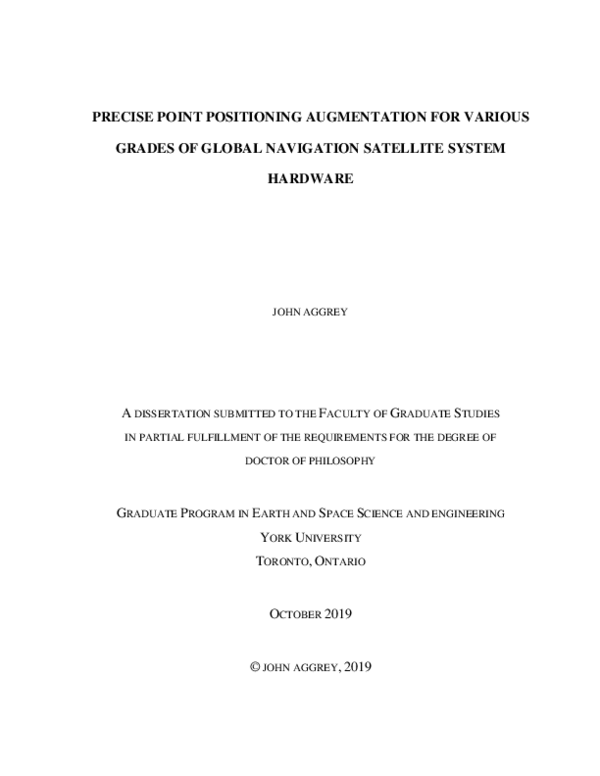 PRECISE POINT POSITIONING AUGMENTATION FOR VARIOUS GRADES OF GLOBAL NAVIGATION SATELLITE SYSTEM HARDWARE

JOHN AGGREY

A DISSERTATION SUBMITTED TO THE FACULTY OF GRADUATE STUDIES IN PARTIAL FULFILLMENT OF THE REQUIREMENTS FOR THE DEGREE OF DOCTOR OF PHILOSOPHY

GRADUATE PROGRAM IN EARTH AND SPACE SCIENCE AND ENGINEERING
YORK UNIVERSITY
TORONTO, ONTARIO

OCTOBER 2019

© JOHN AGGREY, 2019